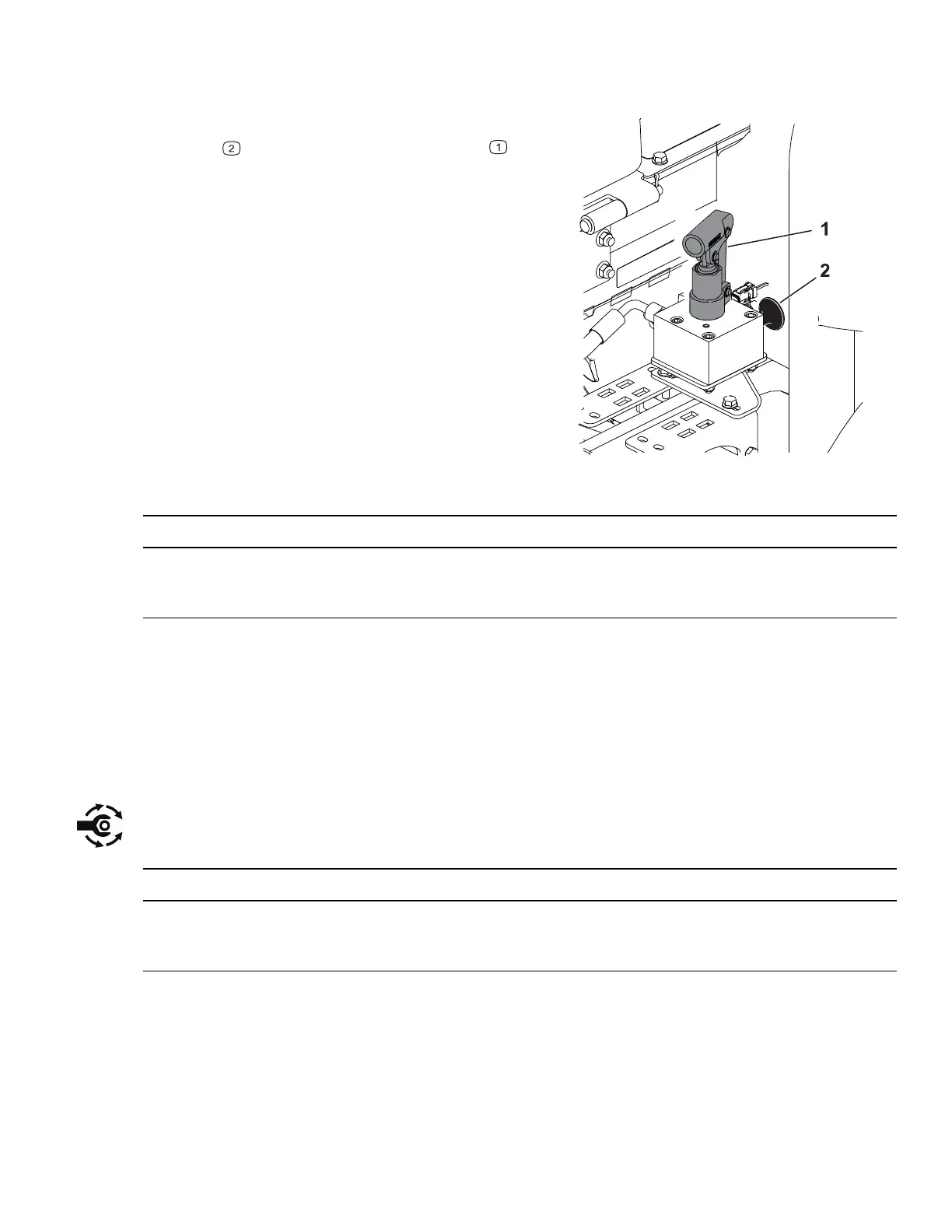 2

1

1

2